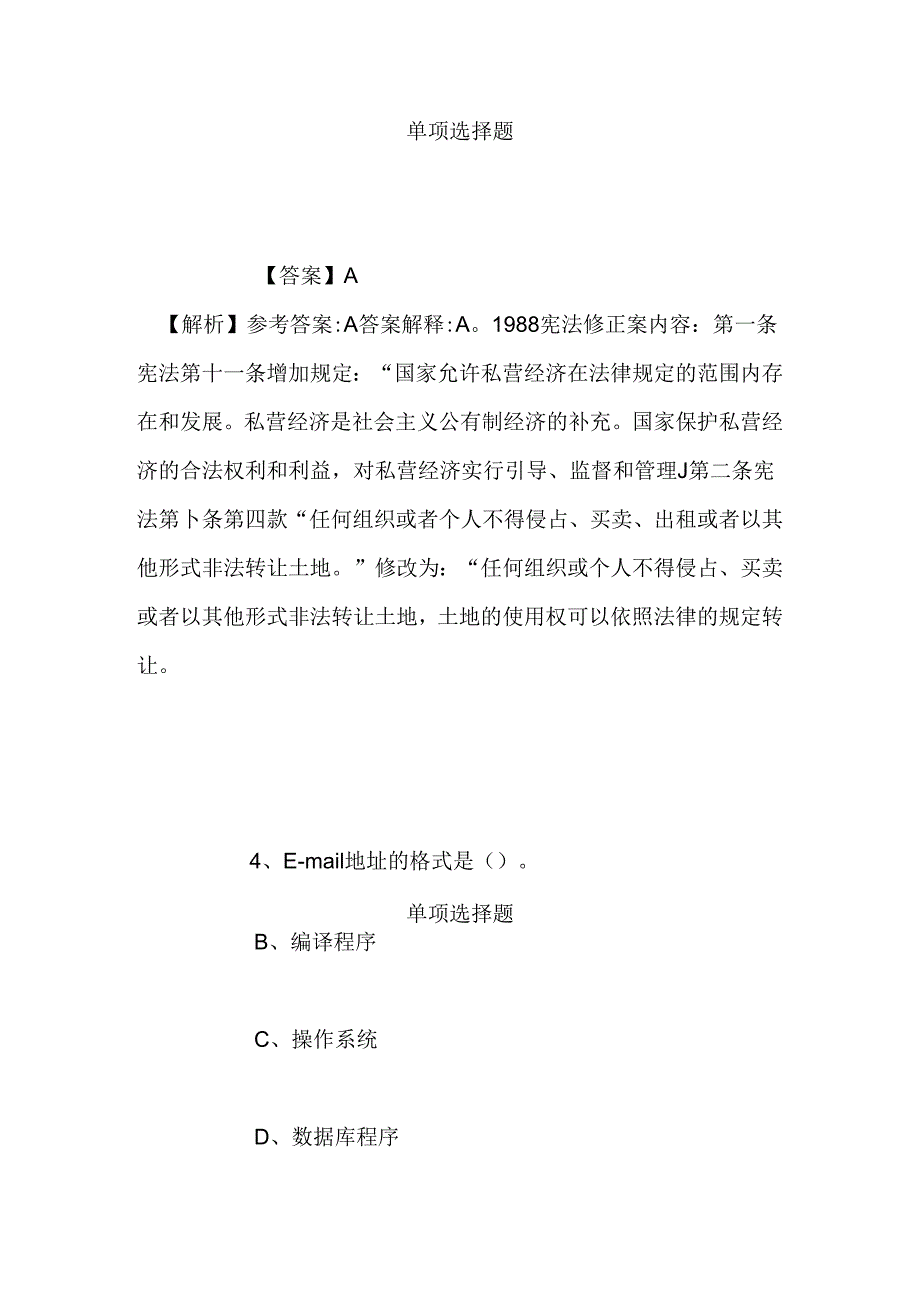 单项选择题

【答案】A

【解析】参考答案:A答案解释:A。1988宪法修正案内容：第一条宪法第十一条增加规定：“国家允许私营经济在法律规定的范围内存在和发展。私营经济是社会主义公有制经济的补充。国家保护私营经济的合法权利和利益，对私营经济实行引导、监督和管理J第二条宪法第卜条第四款“任何组织或者个人不得侵占、买卖、出租或者以其他形式非法转让土地。”修改为：“任何组织或个人不得侵占、买卖或者以其他形式非法转让土地，土地的使用权可以依照法律的规定转让。

4、E-mail地址的格式是（）。

单项选择题

B、编译程序

C、操作系统

D、数据库程序